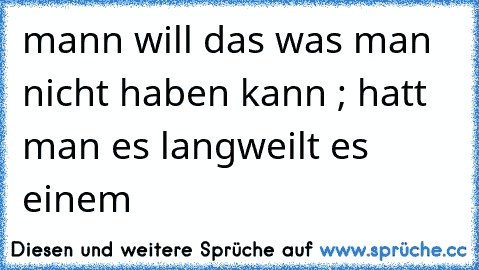 mann will das was man nicht haben kann ; hatt man es langweilt es einem

Diesen und weitere Sprüche auf www.sprüche.cc